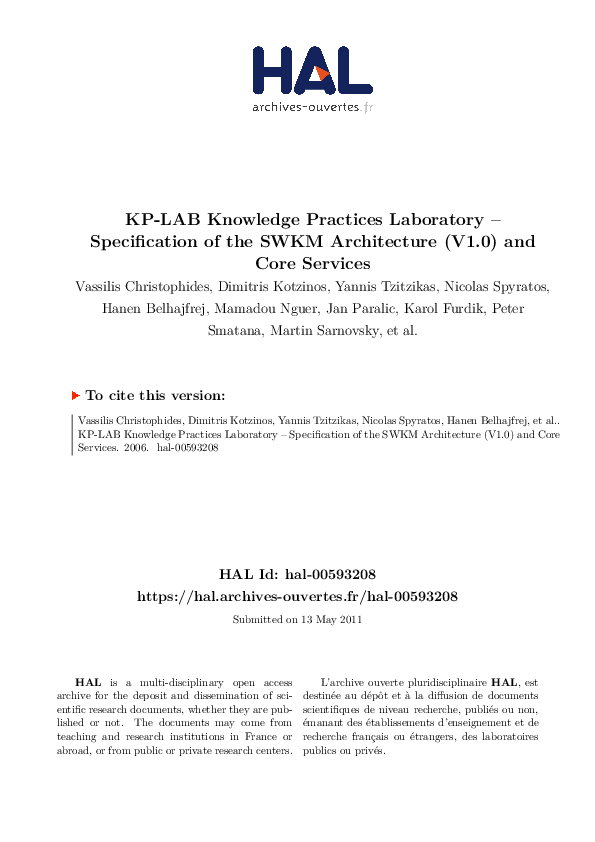 HAL
archives-ouvertes.fr

KP-LAB Knowledge Practices Laboratory – Specification of the SWKM Architecture (V1.0) and Core Services

Vassilis Christophides, Dimitris Kotzinos, Yannis Tzitzikas, Nicolas Spyratos, Hanen Belhajfrej, Mamadou Nguer, Jan Paralic, Karol Furdik, Peter Smatana, Martin Sarnovsky, et al.

To cite this version:

Vassilis Christophides, Dimitris Kotzinos, Yannis Tzitzikas, Nicolas Spyratos, Hanen Belhajfrej, et al.. KP-LAB Knowledge Practices Laboratory – Specification of the SWKM Architecture (V1.0) and Core Services. 2006. hal-00593208

HAL Id: hal-00593208
https://hal.archives-ouvertes.fr/hal-00593208

Submitted on 13 May 2011

HAL is a multi-disciplinary open access archive for the deposit and dissemination of scientific research documents, whether they are published or not. The documents may come from teaching and research institutions in France or abroad, or from public or private research centers.

L'archive ouverte pluridisciplinaire HAL, est destinée au dépôt et à la diffusion de documents scientifiques de niveau recherche, publiés ou non, émanant des établissements d'enseignement et de recherche français ou étrangers, des laboratoires publics ou privés.